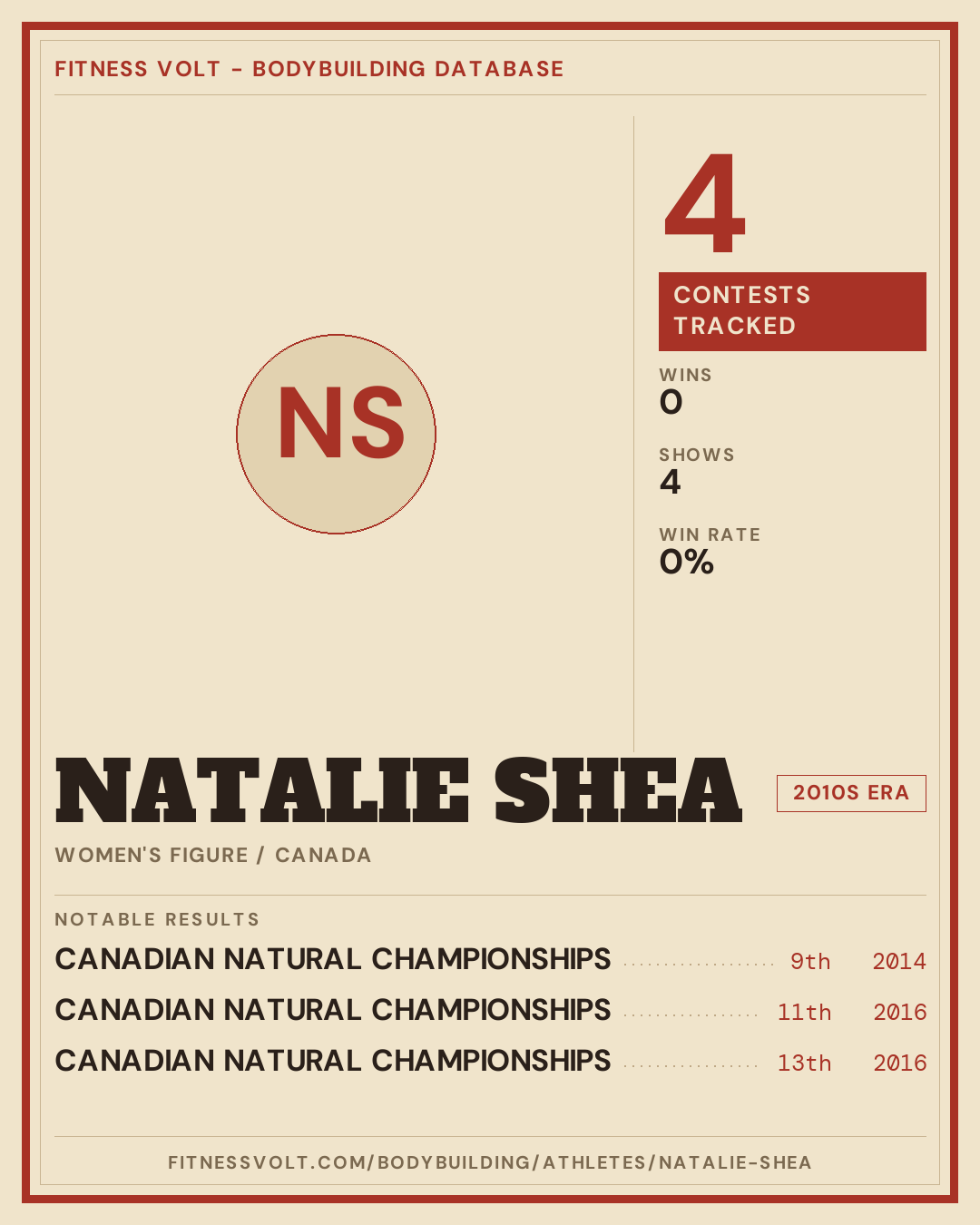 FITNESS VOLT - BODYBUILDING DATABASE

NS

4

CONTESTS TRACKED

WINS
0

SHOWS
4

WIN RATE
0%

NATALIE SHEA

2010S ERA

WOMEN'S FIGURE / CANADA

NOTABLE RESULTS

CANADIAN NATURAL CHAMPIONSHIPS 9th 2014

CANADIAN NATURAL CHAMPIONSHIPS 11th 2016

CANADIAN NATURAL CHAMPIONSHIPS 13th 2016

FITNESSVOLT.COM/BODYBUILDING/ATHLETES/NATALIE-SHEA